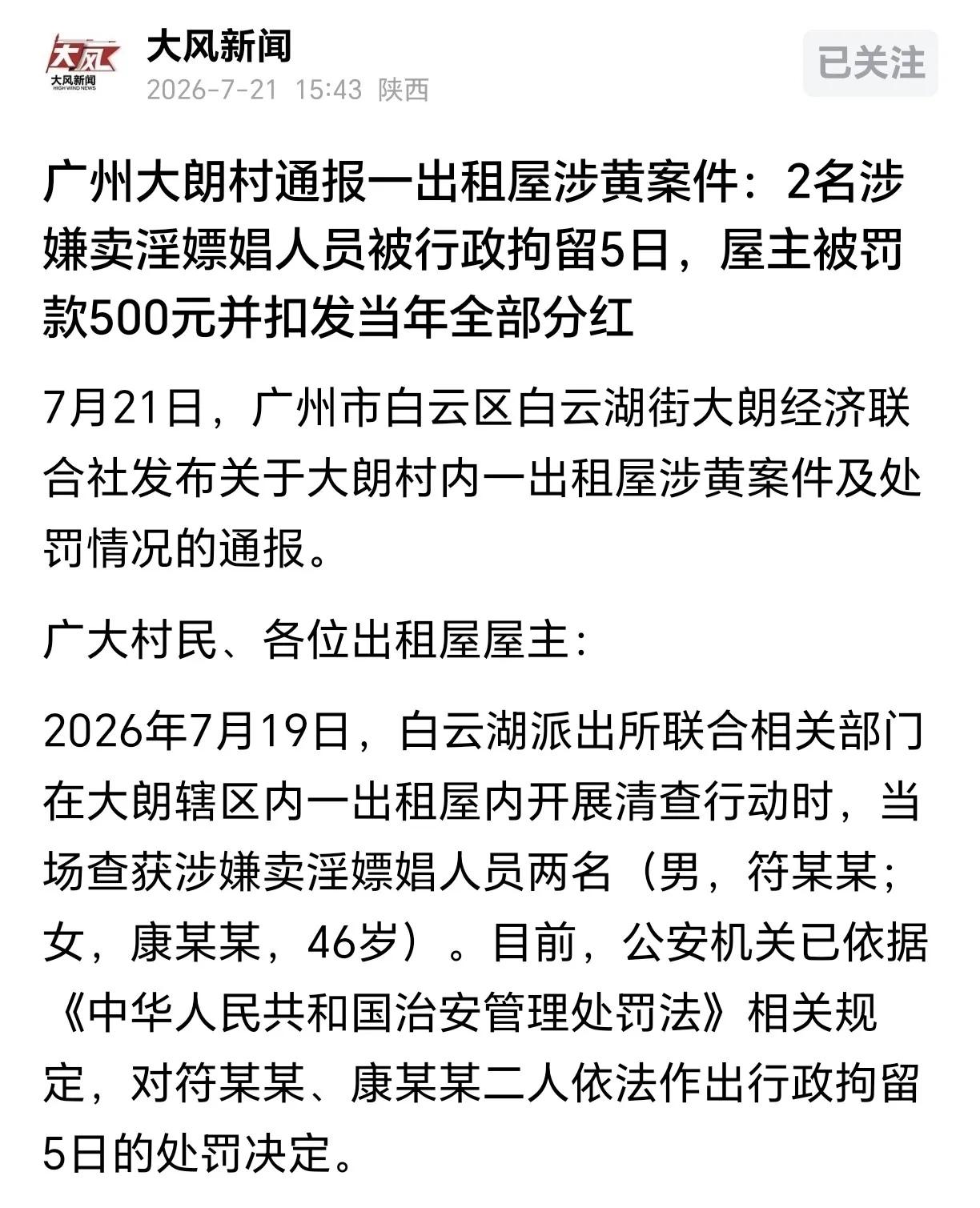 大风
大风新闻
HIGH WIND NEWS

大风新闻
2026-7-21 15:43 陕西

已关注

广州大朗村通报一出租屋涉黄案件：2名涉嫌卖淫嫖娼人员被行政拘留5日，屋主被罚款500元并扣发当年全部分红

7月21日，广州市白云区白云湖街大朗经济联合社发布关于大朗村内一出租屋涉黄案件及处罚情况的通报。

广大村民、各位出租屋屋主：

2026年7月19日，白云湖派出所联合相关部门在大朗辖区内一出租屋内开展清查行动时，当场查获涉嫌卖淫嫖娼人员两名（男，符某某；女，康某某，46岁）。目前，公安机关已依据《中华人民共和国治安管理处罚法》相关规定，对符某某、康某某二人依法作出行政拘留5日的处罚决定。